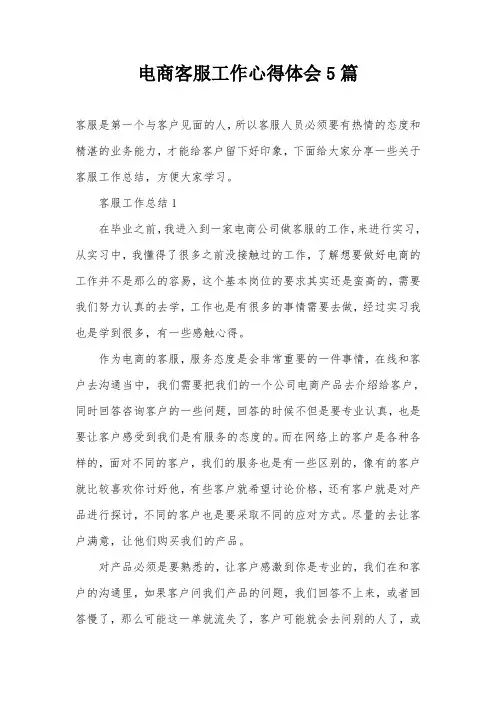 电商客服工作心得体会5篇

客服是第一个与客户见面的人，所以客服人员必须要有热情的态度和精湛的业务能力，才能给客户留下好印象，下面给大家分享一些关于客服工作总结，方便大家学习。

客服工作总结1

在毕业之前，我进入到一家电商公司做客服的工作，来进行实习，从实习中，我懂得了很多之前没接触过的工作，了解想要做好电商的工作并不是那么的容易，这个基本岗位的要求其实还是蛮高的，需要我们努力认真的去学，工作也是有很多的事情需要去做，经过实习我也是学到很多，有一些感触心得。

作为电商的客服，服务态度是会非常重要的一件事情，在线和客户去沟通当中，我们需要把我们的一个公司电商产品去介绍给客户，同时回答咨询客户的一些问题，回答的时候不但是要专业认真，也是要让客户感受到我们是有服务的态度的。而在网络上的客户是各种各样的，面对不同的客户，我们的服务也是有一些区别的，像有的客户就比较喜欢你讨好他，有些客户就希望讨论价格，还有客户就是对产品进行探讨，不同的客户也是要采取不同的应对方式。尽量的去让客户满意，让他们购买我们的产品。

对产品必须是要熟悉的，让客户感激到你是专业的，我们在和客户的沟通里，如果客户问我们产品的问题，我们回答不上来，或者回答慢了，那么可能这一单就流失了，客户可能就会去问别的人了，或